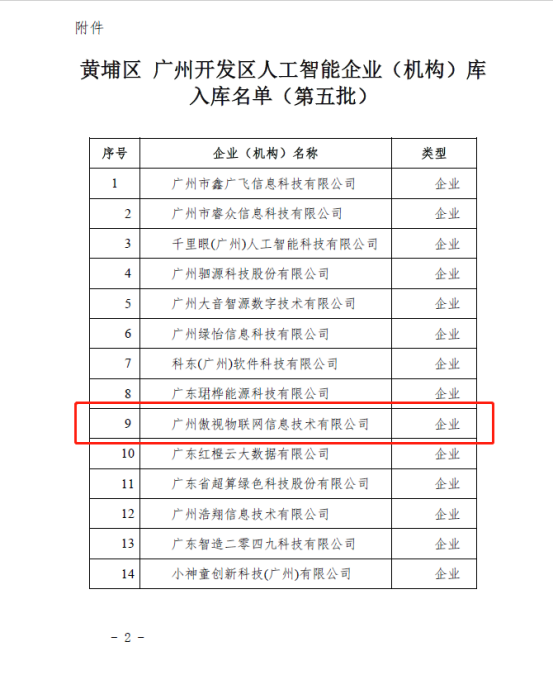 附件

黄埔区 广州开发区人工智能企业（机构）库入库名单（第五批）

| 序号 | 企业（机构）名称 | 类型 |
|---|---|---|
| 1 | 广州市鑫广飞信息科技有限公司 | 企业 |
| 2 | 广州市睿众信息科技有限公司 | 企业 |
| 3 | 千里眼(广州)人工智能科技有限公司 | 企业 |
| 4 | 广州驷源科技股份有限公司 | 企业 |
| 5 | 广州大音智源数字技术有限公司 | 企业 |
| 6 | 广州绿怡信息科技有限公司 | 企业 |
| 7 | 科东(广州)软件科技有限公司 | 企业 |
| 8 | 广东珺桦能源科技有限公司 | 企业 |
| 9 | 广州傲视物联网信息技术有限公司 | 企业 |
| 10 | 广东红橙云大数据有限公司 | 企业 |
| 11 | 广东省超算绿色科技股份有限公司 | 企业 |
| 12 | 广州浩翔信息技术有限公司 | 企业 |
| 13 | 广东智造二零四九科技有限公司 | 企业 |
| 14 | 小神童创新科技(广州)有限公司 | 企业 |

- 2 -